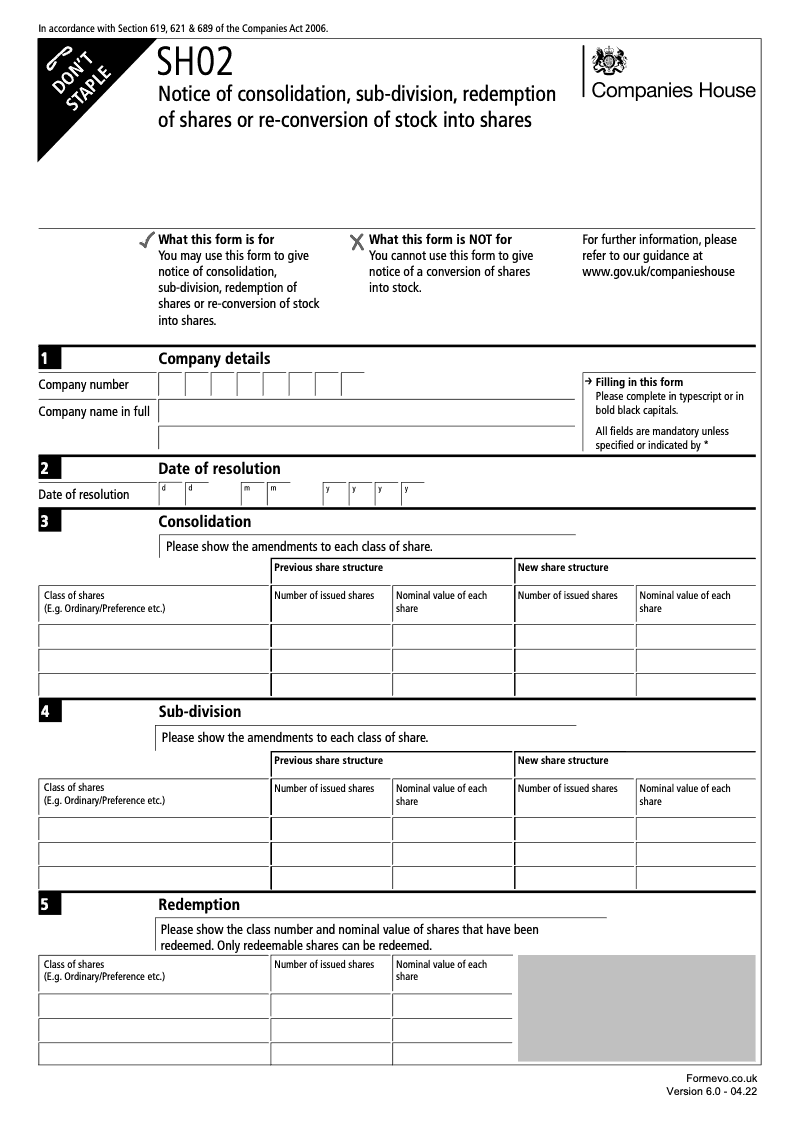 In accordance with Section 619, 621 & 689 of the Companies Act 2006.

DON'T STAPLE

SH02

Notice of consolidation, sub-division, redemption of shares or re-conversion of stock into shares

Companies House

What this form is for
You may use this form to give notice of consolidation, sub-division, redemption of shares or re-conversion of stock into shares.

What this form is NOT for
You cannot use this form to give notice of a conversion of shares into stock.

For further information, please refer to our guidance at www.gov.uk/companieshouse

1 Company details

Company number

Company name in full

→ Filling in this form
Please complete in typescript or in bold black capitals.

All fields are mandatory unless specified or indicated by *

2 Date of resolution

Date of resolution d d m m y y y y

3 Consolidation

Please show the amendments to each class of share.

| | Previous share structure | | New share structure | |
|---|---|---|---|---|
| Class of shares (E.g. Ordinary/Preference etc.) | Number of issued shares | Nominal value of each share | Number of issued shares | Nominal value of each share |
| | | | | |
| | | | | |
| | | | | |

4 Sub-division

Please show the amendments to each class of share.

| | Previous share structure | | New share structure | |
|---|---|---|---|---|
| Class of shares (E.g. Ordinary/Preference etc.) | Number of issued shares | Nominal value of each share | Number of issued shares | Nominal value of each share |
| | | | | |
| | | | | |
| | | | | |

5 Redemption

Please show the class number and nominal value of shares that have been redeemed. Only redeemable shares can be redeemed.

| Class of shares (E.g. Ordinary/Preference etc.) | Number of issued shares | Nominal value of each share |
|---|---|---|
| | | |
| | | |
| | | |

Formevo.co.uk
Version 6.0 - 04.22